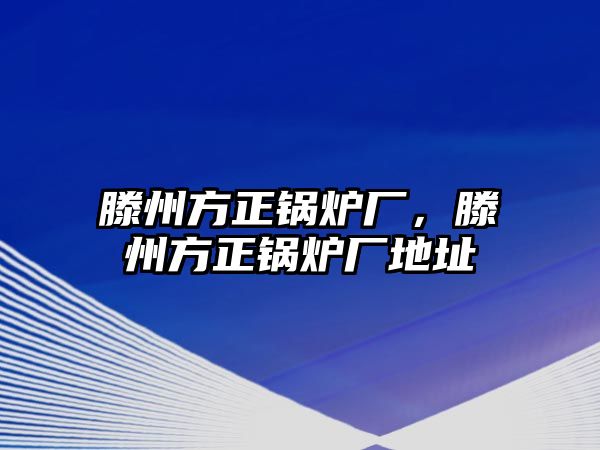 滕州方正锅炉厂，滕州方正锅炉厂地址